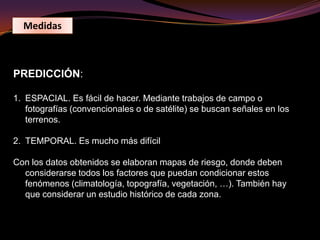 Medidas

PREDICCIÓN:

1. ESPACIAL. Es fácil de hacer. Mediante trabajos de campo o fotografías (convencionales o de satélite) se buscan señales en los terrenos.

2. TEMPORAL. Es mucho más difícil

Con los datos obtenidos se elaboran mapas de riesgo, donde deben considerarse todos los factores que puedan condicionar estos fenómenos (climatología, topografía, vegetación, …). También hay que considerar un estudio histórico de cada zona.